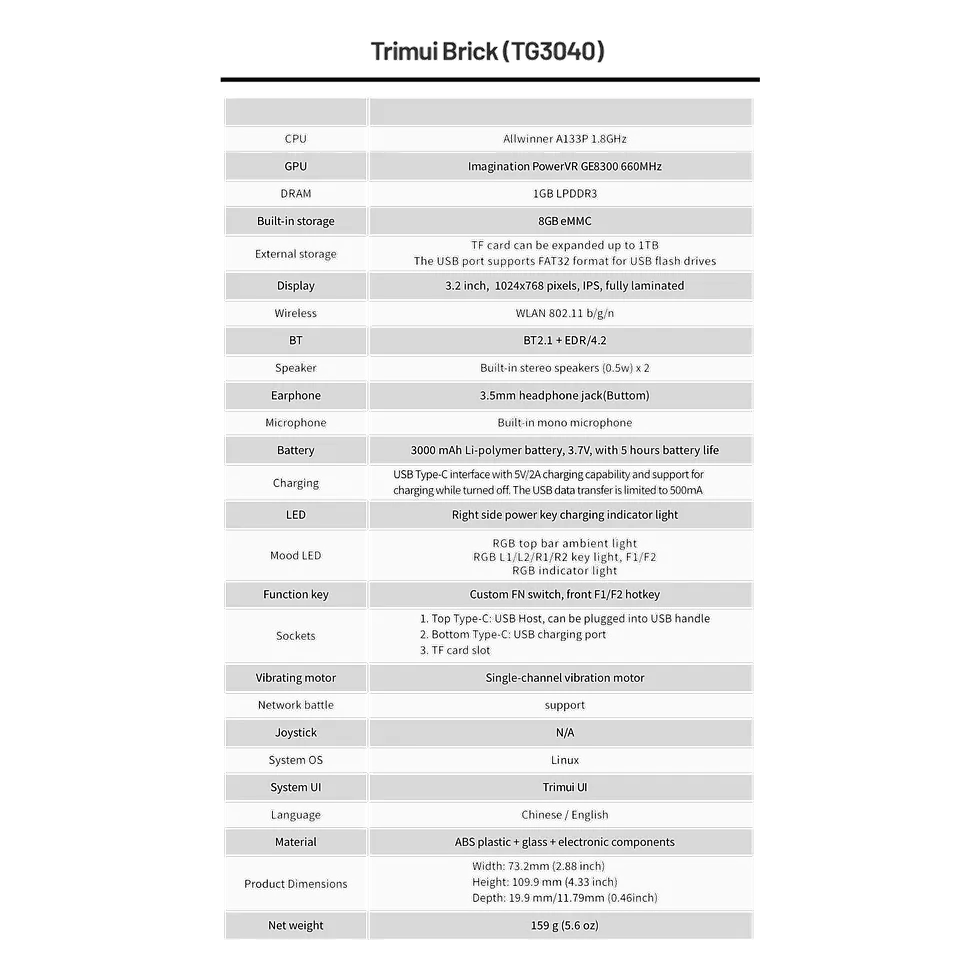 Trimui Brick (TG3040)

| | |
|---|---|
| CPU | Allwinner A133P 1.8GHz |
| GPU | Imagination PowerVR GE8300 660MHz |
| DRAM | 1GB LPDDR3 |
| Built-in storage | 8GB eMMC |
| External storage | TF card can be expanded up to 1TB The USB port supports FAT32 format for USB flash drives |
| Display | 3.2 inch, 1024x768 pixels, IPS, fully laminated |
| Wireless | WLAN 802.11 b/g/n |
| BT | BT2.1 + EDR/4.2 |
| Speaker | Built-in stereo speakers (0.5w) x 2 |
| Earphone | 3.5mm headphone jack(Buttom) |
| Microphone | Built-in mono microphone |
| Battery | 3000 mAh Li-polymer battery, 3.7V, with 5 hours battery life |
| Charging | USB Type-C interface with 5V/2A charging capability and support for charging while turned off. The USB data transfer is limited to 500mA |
| LED | Right side power key charging indicator light |
| Mood LED | RGB top bar ambient light RGB L1/L2/R1/R2 key light, F1/F2 RGB indicator light |
| Function key | Custom FN switch, front F1/F2 hotkey |
| Sockets | 1. Top Type-C: USB Host, can be plugged into USB handle 2. Bottom Type-C: USB charging port 3. TF card slot |
| Vibrating motor | Single-channel vibration motor |
| Network battle | support |
| Joystick | N/A |
| System OS | Linux |
| System UI | Trimui UI |
| Language | Chinese / English |
| Material | ABS plastic + glass + electronic components |
| Product Dimensions | Width: 73.2mm (2.88 inch) Height: 109.9 mm (4.33 inch) Depth: 19.9 mm/11.79mm (0.46inch) |
| Net weight | 159 g (5.6 oz) |